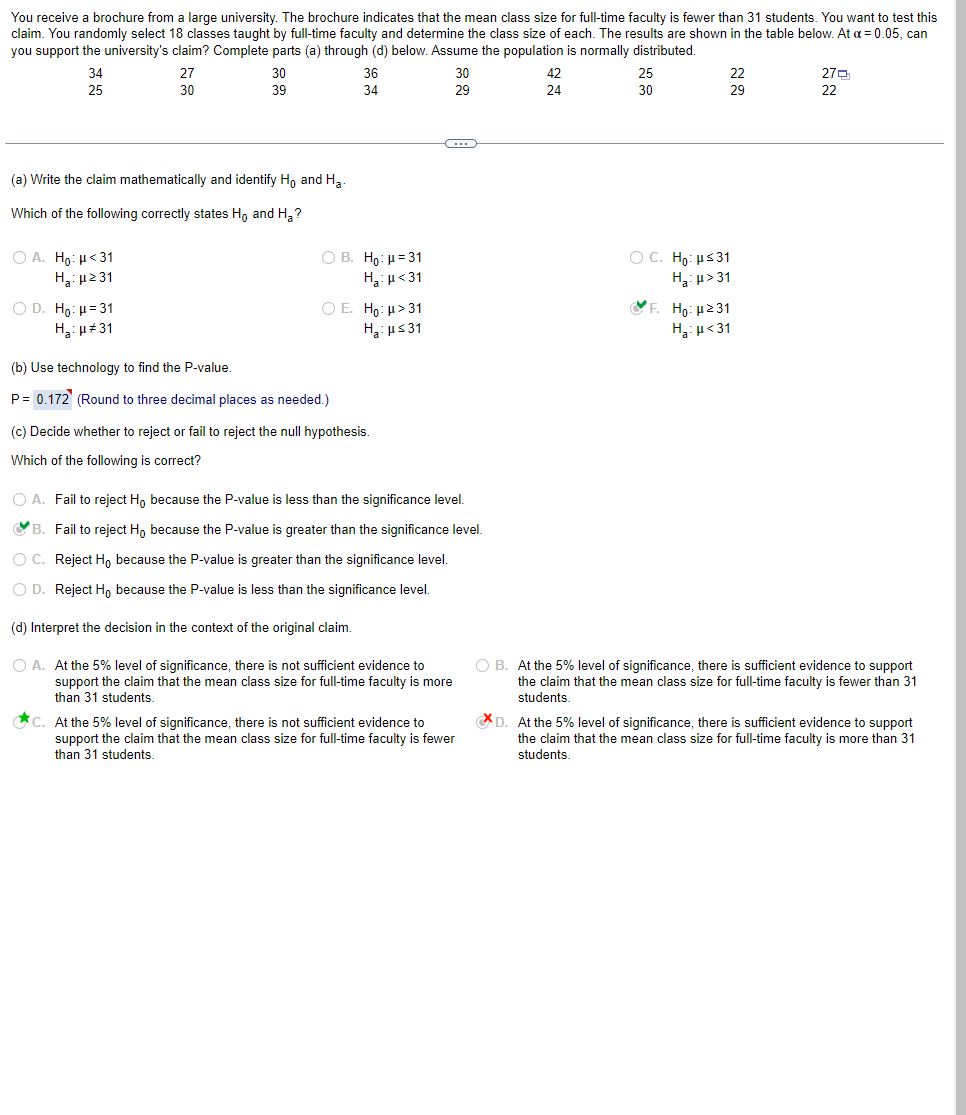 You receive a brochure from a large university. The brochure indicates that the mean class size for full-time faculty is fewer than 31 students. You want to test this claim. You randomly select 18 classes taught by full-time faculty and determine the class size of each. The results are shown in the table below. At $\alpha = 0.05$, can you support the university's claim? Complete parts (a) through (d) below. Assume the population is normally distributed.

| 34 | 27 | 30 | 36 | 30 | 42 | 25 | 22 | 27 |
|---|---|---|---|---|---|---|---|---|
| 25 | 30 | 39 | 34 | 29 | 24 | 30 | 29 | 22 |

(a) Write the claim mathematically and identify $H_0$ and $H_a$.

Which of the following correctly states $H_0$ and $H_a$?

A. $H_0: \mu < 31$
$H_a: \mu \geq 31$

B. $H_0: \mu = 31$
$H_a: \mu < 31$

C. $H_0: \mu \leq 31$
$H_a: \mu > 31$

D. $H_0: \mu = 31$
$H_a: \mu \neq 31$

E. $H_0: \mu > 31$
$H_a: \mu \leq 31$

F. $H_0: \mu \geq 31$
$H_a: \mu < 31$

(b) Use technology to find the P-value.

P = 0.172 (Round to three decimal places as needed.)

(c) Decide whether to reject or fail to reject the null hypothesis.

Which of the following is correct?

A. Fail to reject $H_0$ because the P-value is less than the significance level.

B. Fail to reject $H_0$ because the P-value is greater than the significance level.

C. Reject $H_0$ because the P-value is greater than the significance level.

D. Reject $H_0$ because the P-value is less than the significance level.

(d) Interpret the decision in the context of the original claim.

A. At the 5% level of significance, there is not sufficient evidence to support the claim that the mean class size for full-time faculty is more than 31 students.

B. At the 5% level of significance, there is sufficient evidence to support the claim that the mean class size for full-time faculty is fewer than 31 students.

C. At the 5% level of significance, there is not sufficient evidence to support the claim that the mean class size for full-time faculty is fewer than 31 students.

D. At the 5% level of significance, there is sufficient evidence to support the claim that the mean class size for full-time faculty is more than 31 students.